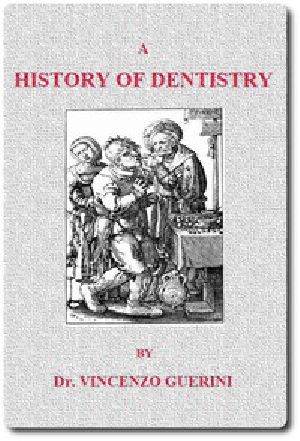 A
HISTORY OF DENTISTRY

BY
Dr. VINCENZO GUERINI